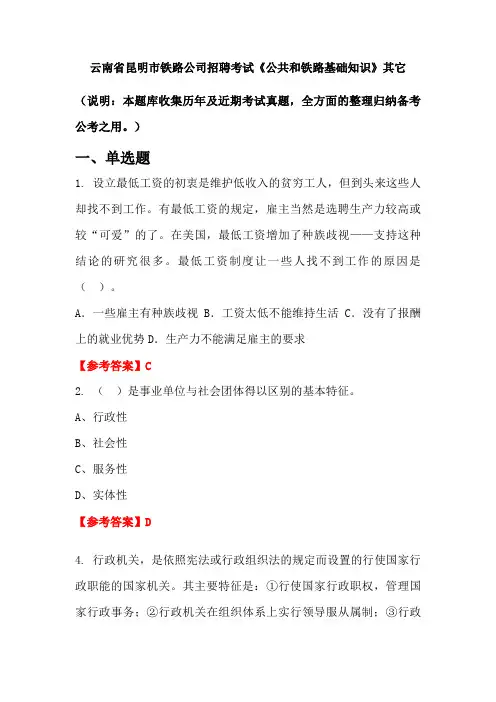 云南省昆明市铁路公司招聘考试《公共和铁路基础知识》其它

（说明：本题库收集历年及近期考试真题，全方面的整理归纳备考公考之用。）

一、单选题

1. 设立最低工资的初衷是维护低收入的贫穷工人，但到头来这些人却找不到工作。有最低工资的规定，雇主当然是选聘生产力较高或较“可爱”的了。在美国，最低工资增加了种族歧视——支持这种结论的研究很多。最低工资制度让一些人找不到工作的原因是（ ）。

A. 一些雇主有种族歧视 B. 工资太低不能维持生活 C. 没有了报酬上的就业优势 D. 生产力不能满足雇主的要求

【参考答案】C

2. （ ）是事业单位与社会团体得以区别的基本特征。

A、行政性

B、社会性

C、服务性

D、实体性

【参考答案】D

4. 行政机关，是依照宪法或行政组织法的规定而设置的行使国家行政职能的国家机关。其主要特征是：①行使国家行政职权，管理国家行政事务；②行政机关在组织体系上实行领导服从属制；③行政